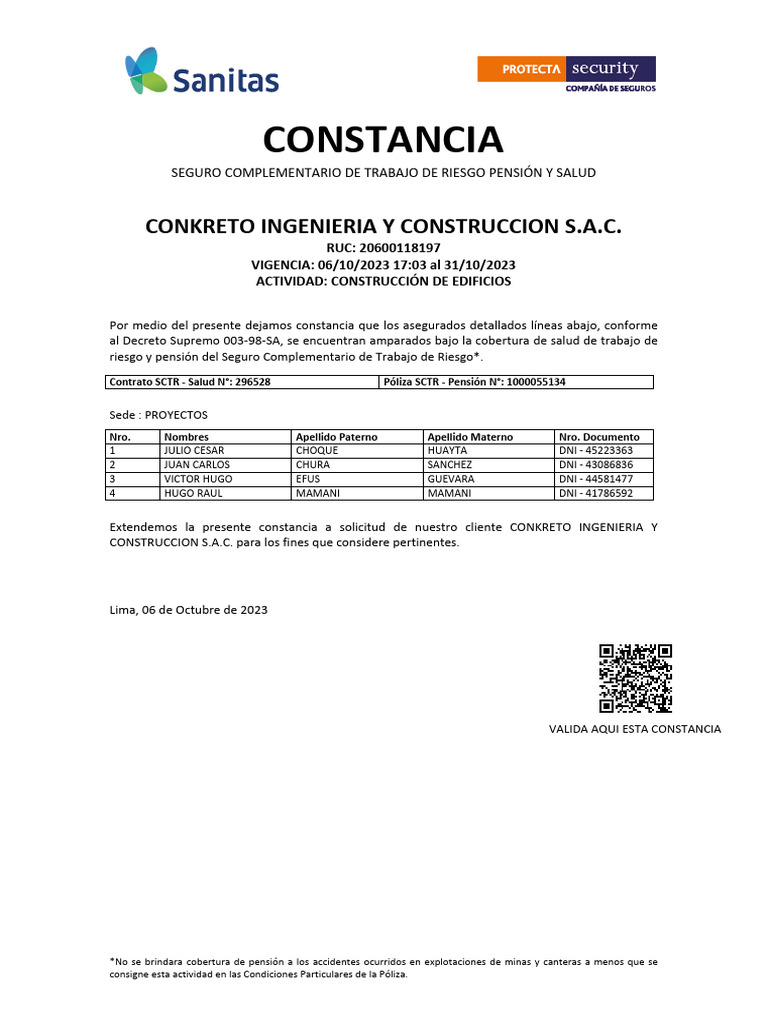 Sanitas

PROTECTA security
COMPAÑÍA DE SEGUROS

CONSTANCIA

SEGURO COMPLEMENTARIO DE TRABAJO DE RIESGO PENSIÓN Y SALUD

CONKRETO INGENIERIA Y CONSTRUCCION S.A.C.
RUC: 20600118197
VIGENCIA: 06/10/2023 17:03 al 31/10/2023
ACTIVIDAD: CONSTRUCCIÓN DE EDIFICIOS

Por medio del presente dejamos constancia que los asegurados detallados líneas abajo, conforme al Decreto Supremo 003-98-SA, se encuentran amparados bajo la cobertura de salud de trabajo de riesgo y pensión del Seguro Complementario de Trabajo de Riesgo*.

| Contrato SCTR - Salud N°: 296528 | Póliza SCTR - Pensión N°: 1000055134 |
|---|---|

Sede : PROYECTOS

| Nro. | Nombres | Apellido Paterno | Apellido Materno | Nro. Documento |
|---|---|---|---|---|
| 1 | JULIO CESAR | CHOQUE | HUAYTA | DNI - 45223363 |
| 2 | JUAN CARLOS | CHURA | SANCHEZ | DNI - 43086836 |
| 3 | VICTOR HUGO | EFUS | GUEVARA | DNI - 44581477 |
| 4 | HUGO RAUL | MAMANI | MAMANI | DNI - 41786592 |

Extendemos la presente constancia a solicitud de nuestro cliente CONKRETO INGENIERIA Y CONSTRUCCION S.A.C. para los fines que considere pertinentes.

Lima, 06 de Octubre de 2023

VALIDA AQUI ESTA CONSTANCIA

*No se brindara cobertura de pensión a los accidentes ocurridos en explotaciones de minas y canteras a menos que se consigne esta actividad en las Condiciones Particulares de la Póliza.